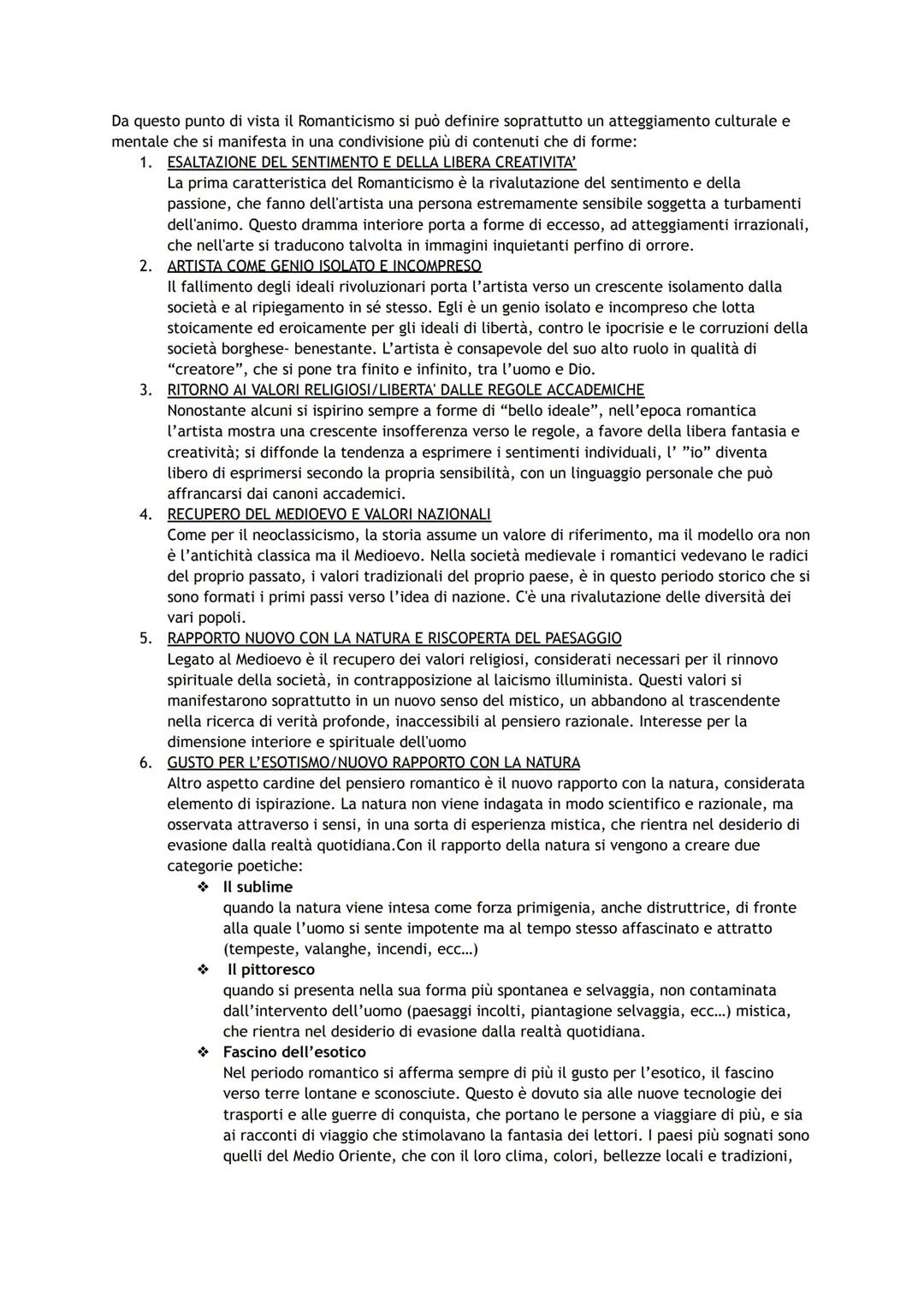 Da questo punto di vista il Romanticismo si può definire soprattutto un atteggiamento culturale e mentale che si manifesta in una condivisione più di contenuti che di forme:

1. ESALTAZIONE DEL SENTIMENTO E DELLA LIBERA CREATIVITA'
La prima caratteristica del Romanticismo è la rivalutazione del sentimento e della passione, che fanno dell'artista una persona estremamente sensibile soggetta a turbamenti dell'animo. Questo dramma interiore porta a forme di eccesso, ad atteggiamenti irrazionali, che nell'arte si traducono talvolta in immagini inquietanti perfino di orrore.

2. ARTISTA COME GENIO ISOLATO E INCOMPRESO
Il fallimento degli ideali rivoluzionari porta l'artista verso un crescente isolamento dalla società e al ripiegamento in sé stesso. Egli è un genio isolato e incompreso che lotta stoicamente ed eroicamente per gli ideali di libertà, contro le ipocrisie e le corruzioni della società borghese- benestante. L'artista è consapevole del suo alto ruolo in qualità di "creatore", che si pone tra finito e infinito, tra l'uomo e Dio.

3. RITORNO AI VALORI RELIGIOSI/LIBERTA' DALLE REGOLE ACCADEMICHE
Nonostante alcuni si ispirino sempre a forme di "bello ideale", nell'epoca romantica l'artista mostra una crescente insofferenza verso le regole, a favore della libera fantasia e creatività; si diffonde la tendenza a esprimere i sentimenti individuali, l' "io" diventa libero di esprimersi secondo la propria sensibilità, con un linguaggio personale che può affrancarsi dai canoni accademici.

4. RECUPERO DEL MEDIOEVO E VALORI NAZIONALI
Come per il neoclassicismo, la storia assume un valore di riferimento, ma il modello ora non è l'antichità classica ma il Medioevo. Nella società medievale i romantici vedevano le radici del proprio passato, i valori tradizionali del proprio paese, è in questo periodo storico che si sono formati i primi passi verso l'idea di nazione. C'è una rivalutazione delle diversità dei vari popoli.

5. RAPPORTO NUOVO CON LA NATURA E RISCOPERTA DEL PAESAGGIO
Legato al Medioevo è il recupero dei valori religiosi, considerati necessari per il rinnovo spirituale della società, in contrapposizione al laicismo illuminista. Questi valori si manifestarono soprattutto in un nuovo senso del mistico, un abbandono al trascendente nella ricerca di verità profonde, inaccessibili al pensiero razionale. Interesse per la dimensione interiore e spirituale dell'uomo

6. GUSTO PER L'ESOTISMO/NUOVO RAPPORTO CON LA NATURA
Altro aspetto cardine del pensiero romantico è il nuovo rapporto con la natura, considerata elemento di ispirazione. La natura non viene indagata in modo scientifico e razionale, ma osservata attraverso i sensi, in una sorta di esperienza mistica, che rientra nel desiderio di evasione dalla realtà quotidiana.Con il rapporto della natura si vengono a creare due categorie poetiche:

❖ Il sublime
quando la natura viene intesa come forza primigenia, anche distruttrice, di fronte alla quale l'uomo si sente impotente ma al tempo stesso affascinato e attratto (tempeste, valanghe, incendi, ecc...)

❖ Il pittoresco
quando si presenta nella sua forma più spontanea e selvaggia, non contaminata dall'intervento dell'uomo (paesaggi incolti, piantagione selvaggia, ecc...) mistica, che rientra nel desiderio di evasione dalla realtà quotidiana.

❖ Fascino dell'esotico
Nel periodo romantico si afferma sempre di più il gusto per l'esotico, il fascino verso terre lontane e sconosciute. Questo è dovuto sia alle nuove tecnologie dei trasporti e alle guerre di conquista, che portano le persone a viaggiare di più, e sia ai racconti di viaggio che stimolavano la fantasia dei lettori. I paesi più sognati sono quelli del Medio Oriente, che con il loro clima, colori, bellezze locali e tradizioni,